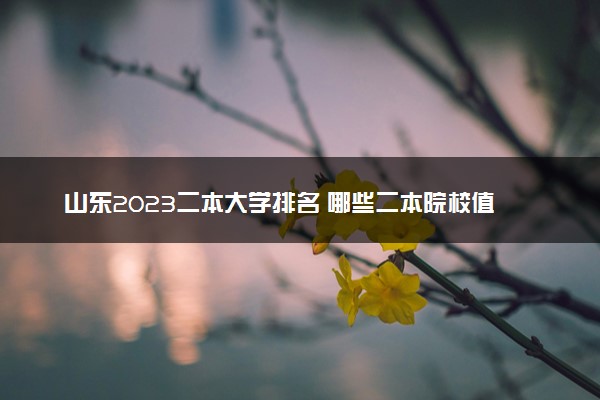 山东2023二本大学排名 哪些二本院校值